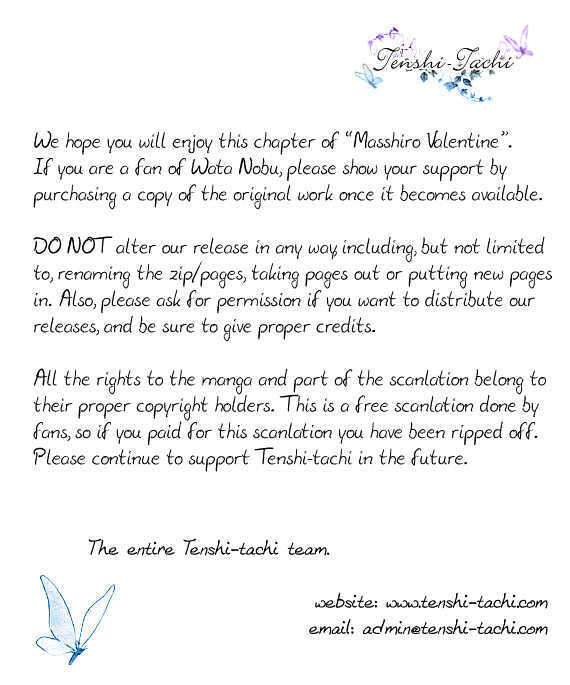 Tenshi-Tachi

We hope you will enjoy this chapter of "Masshiro Valentine". If you are a fan of Wata Nobu, please show your support by purchasing a copy of the original work once it becomes available.

DO NOT alter our release in any way including, but not limited to, renaming the zip/pages, taking pages out or putting new pages in. Also, please ask for permission if you want to distribute our releases, and be sure to give proper credits.

All the rights to the manga and part of the scanlation belong to their proper copyright holders. This is a free scanlation done by fans, so if you paid for this scanlation you have been ripped off. Please continue to support Tenshi-tachi in the future.

The entire Tenshi-tachi team.

website: www.tenshi-tachi.com
email: admin@tenshi-tachi.com